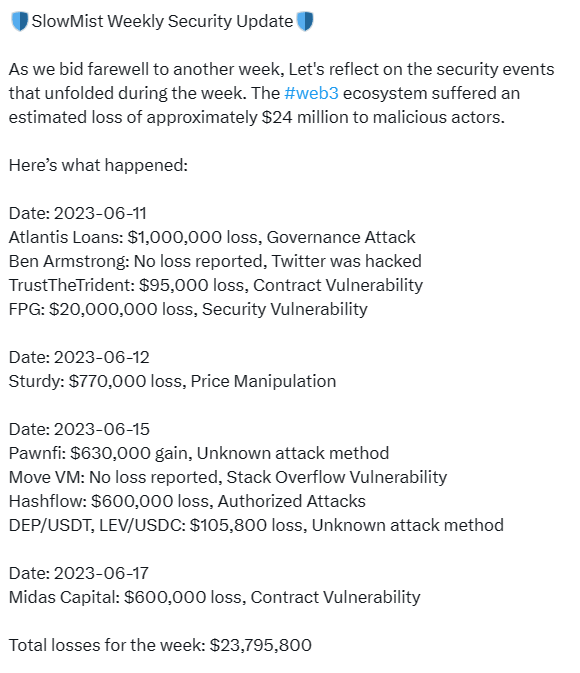 🛡️SlowMist Weekly Security Update🛡️

As we bid farewell to another week, Let's reflect on the security events that unfolded during the week. The #web3 ecosystem suffered an estimated loss of approximately \$24 million to malicious actors.

Here's what happened:

Date: 2023-06-11
Atlantis Loans: \$1,000,000 loss, Governance Attack
Ben Armstrong: No loss reported, Twitter was hacked
TrustTheTrident: \$95,000 loss, Contract Vulnerability
FPG: \$20,000,000 loss, Security Vulnerability

Date: 2023-06-12
Sturdy: \$770,000 loss, Price Manipulation

Date: 2023-06-15
Pawnfi: \$630,000 gain, Unknown attack method
Move VM: No loss reported, Stack Overflow Vulnerability
Hashflow: \$600,000 loss, Authorized Attacks
DEP/USDT, LEV/USDC: \$105,800 loss, Unknown attack method

Date: 2023-06-17
Midas Capital: \$600,000 loss, Contract Vulnerability

Total losses for the week: \$23,795,800